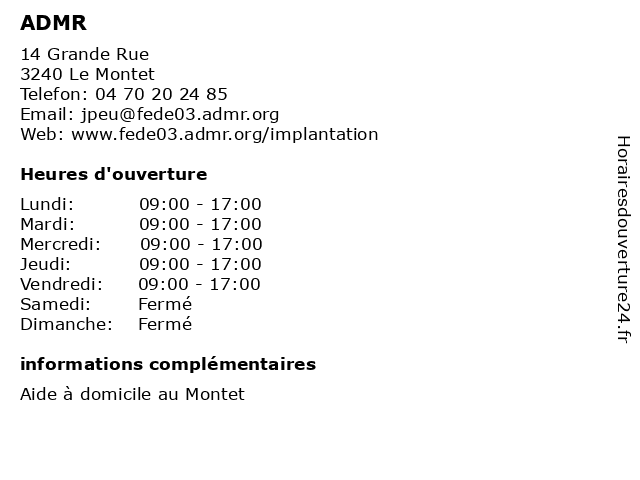 ADMR

14 Grande Rue
3240 Le Montet
Telefon: 04 70 20 24 85
Email: jpeu@fede03.admr.org
Web: www.fede03.admr.org/implantation

Heures d'ouverture

| | |
|---|---|
| Lundi: | 09:00 - 17:00 |
| Mardi: | 09:00 - 17:00 |
| Mercredi: | 09:00 - 17:00 |
| Jeudi: | 09:00 - 17:00 |
| Vendredi: | 09:00 - 17:00 |
| Samedi: | Fermé |
| Dimanche: | Fermé |

informations complémentaires

Aide à domicile au Montet

Horairesdouverture24.fr